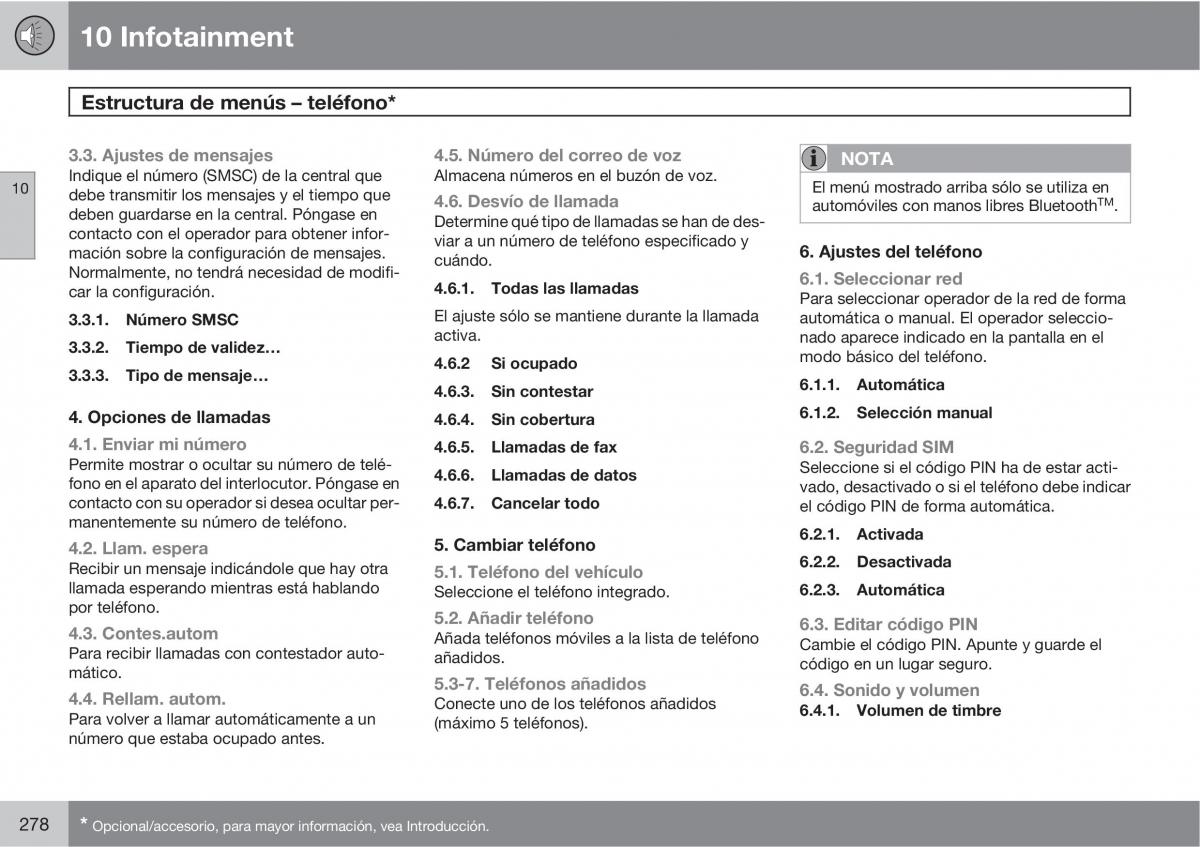 10 Infotainment

Estructura de menús – teléfono*

10

3.3. Ajustes de mensajes
Indique el número (SMSC) de la central que debe transmitir los mensajes y el tiempo que deben guardarse en la central. Póngase en contacto con el operador para obtener información sobre la configuración de mensajes. Normalmente, no tendrá necesidad de modificar la configuración.

3.3.1. Número SMSC

3.3.2. Tiempo de validez…

3.3.3. Tipo de mensaje…

4. Opciones de llamadas

4.1. Enviar mi número
Permite mostrar o ocultar su número de teléfono en el aparato del interlocutor. Póngase en contacto con su operador si desea ocultar permanentemente su número de teléfono.

4.2. Llam. espera
Recibir un mensaje indicándole que hay otra llamada esperando mientras está hablando por teléfono.

4.3. Contes.autom
Para recibir llamadas con contestador automático.

4.4. Rellam. autom.
Para volver a llamar automáticamente a un número que estaba ocupado antes.

4.5. Número del correo de voz
Almacena números en el buzón de voz.

4.6. Desvío de llamada
Determine qué tipo de llamadas se han de desviar a un número de teléfono especificado y cuándo.

4.6.1. Todas las llamadas

El ajuste sólo se mantiene durante la llamada activa.

4.6.2 Si ocupado

4.6.3. Sin contestar

4.6.4. Sin cobertura

4.6.5. Llamadas de fax

4.6.6. Llamadas de datos

4.6.7. Cancelar todo

5. Cambiar teléfono

5.1. Teléfono del vehículo
Seleccione el teléfono integrado.

5.2. Añadir teléfono
Añada teléfonos móviles a la lista de teléfono añadidos.

5.3-7. Teléfonos añadidos
Conecte uno de los teléfonos añadidos (máximo 5 teléfonos).

NOTA
El menú mostrado arriba sólo se utiliza en automóviles con manos libres Bluetooth$^{TM}$.

6. Ajustes del teléfono

6.1. Seleccionar red
Para seleccionar operador de la red de forma automática o manual. El operador seleccionado aparece indicado en la pantalla en el modo básico del teléfono.

6.1.1. Automática

6.1.2. Selección manual

6.2. Seguridad SIM
Seleccione si el código PIN ha de estar activado, desactivado o si el teléfono debe indicar el código PIN de forma automática.

6.2.1. Activada

6.2.2. Desactivada

6.2.3. Automática

6.3. Editar código PIN
Cambie el código PIN. Apunte y guarde el código en un lugar seguro.

6.4. Sonido y volumen
6.4.1. Volumen de timbre

278 * Opcional/accesorio, para mayor información, vea Introducción.